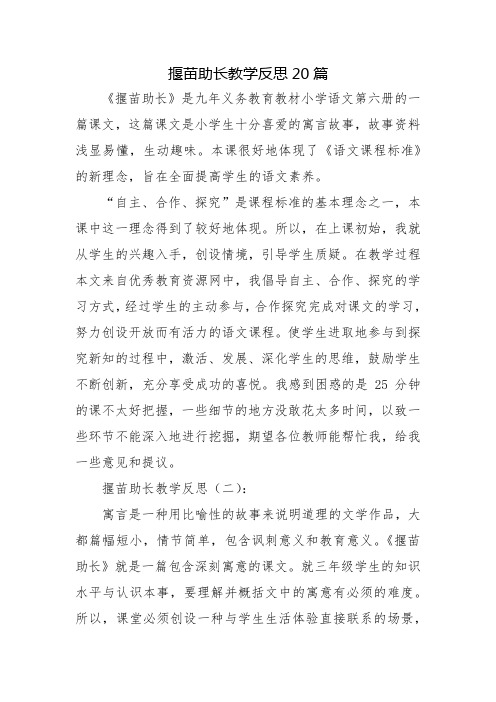 揠苗助长教学反思 20 篇

《揠苗助长》是九年义务教育教材小学语文第六册的一篇课文，这篇课文是小学生十分喜爱的寓言故事，故事资料浅显易懂，生动趣味。本课很好地体现了《语文课程标准》的新理念，旨在全面提高学生的语文素养。

“自主、合作、探究”是课程标准的基本理念之一，本课中这一理念得到了较好地体现。所以，在上课初始，我就从学生的兴趣入手，创设情境，引导学生质疑。在教学过程本文来自优秀教育资源网中，我倡导自主、合作、探究的学习方式，经过学生的主动参与，合作探究完成对课文的学习，努力创设开放而有活力的语文课程。使学生进取地参与到探究新知的过程中，激活、发展、深化学生的思维，鼓励学生不断创新，充分享受成功的喜悦。我感到困惑的是 25 分钟的课不太好把握，一些细节的地方没敢花太多时间，以致一些环节不能深入地进行挖掘，期望各位教师能帮忙我，给我一些意见和提议。

揠苗助长教学反思（二）：

寓言是一种用比喻性的故事来说明道理的文学作品，大都篇幅短小，情节简单，包含讽刺意义和教育意义。《揠苗助长》就是一篇包含深刻寓意的课文。就三年级学生的知识水平与认识本事，要理解并概括文中的寓意有必须的难度。所以，课堂必须创设一种与学生生活体验直接联系的场景，